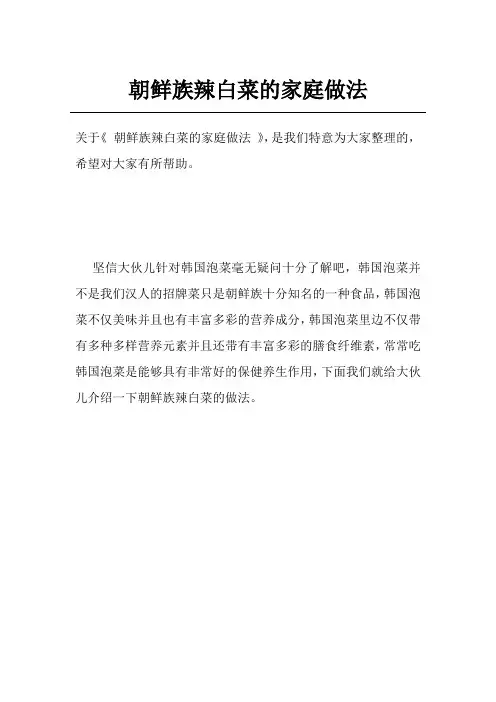 朝鲜族辣白菜的家庭做法

关于《 朝鲜族辣白菜的家庭做法 》，是我们特意为大家整理的，希望对大家有所帮助。

坚信大伙儿针对韩国泡菜毫无疑问十分了解吧，韩国泡菜并不是我们汉人的招牌菜只是朝鲜族十分知名的一种食品，韩国泡菜不仅美味并且也有丰富多彩的营养成分，韩国泡菜里边不仅带有多种多样营养元素并且还带有丰富多彩的膳食纤维素，常常吃韩国泡菜是能够具有非常好的保健养生作用，下面我们就给大伙儿介绍一下朝鲜族辣白菜的做法。